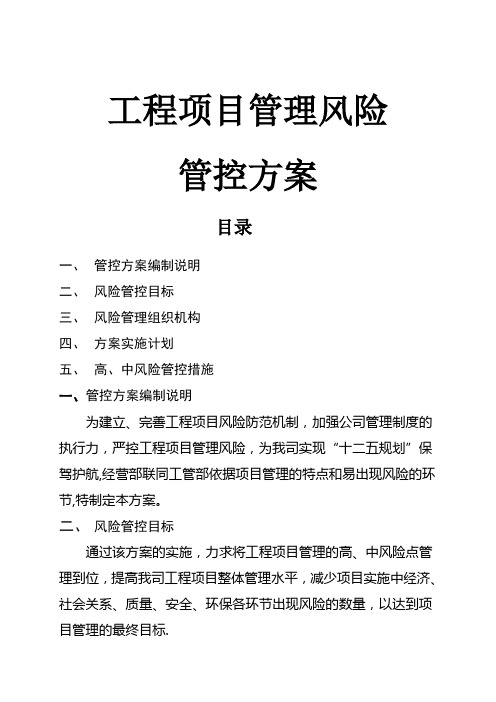 工程项目管理风险

管控方案

目录

一、 管控方案编制说明

二、 风险管控目标

三、 风险管理组织机构

四、 方案实施计划

五、 高、中风险管控措施

一、管控方案编制说明

为建立、完善工程项目风险防范机制，加强公司管理制度的执行力，严控工程项目管理风险，为我司实现“十二五规划”保驾护航,经营部联同工管部依据项目管理的特点和易出现风险的环节,特制定本方案。

二、 风险管控目标

通过该方案的实施，力求将工程项目管理的高、中风险点管理到位，提高我司工程项目整体管理水平，减少项目实施中经济、社会关系、质量、安全、环保各环节出现风险的数量，以达到项目管理的最终目标.